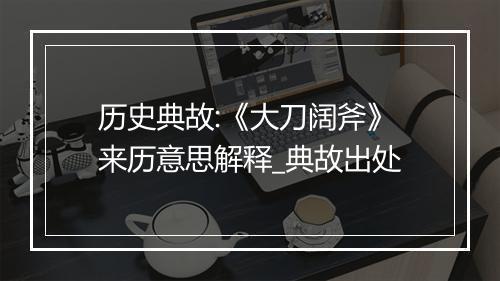 历史典故:《大刀阔斧》来历意思解释_典故出处